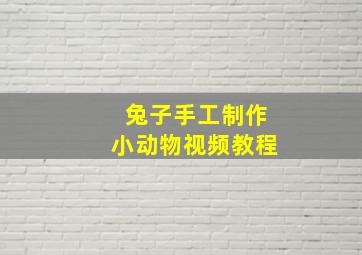 兔子手工制作
小动物视频教程